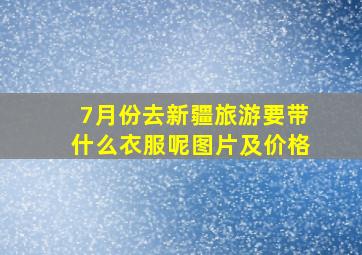 7月份去新疆旅游要带什么衣服呢图片及价格